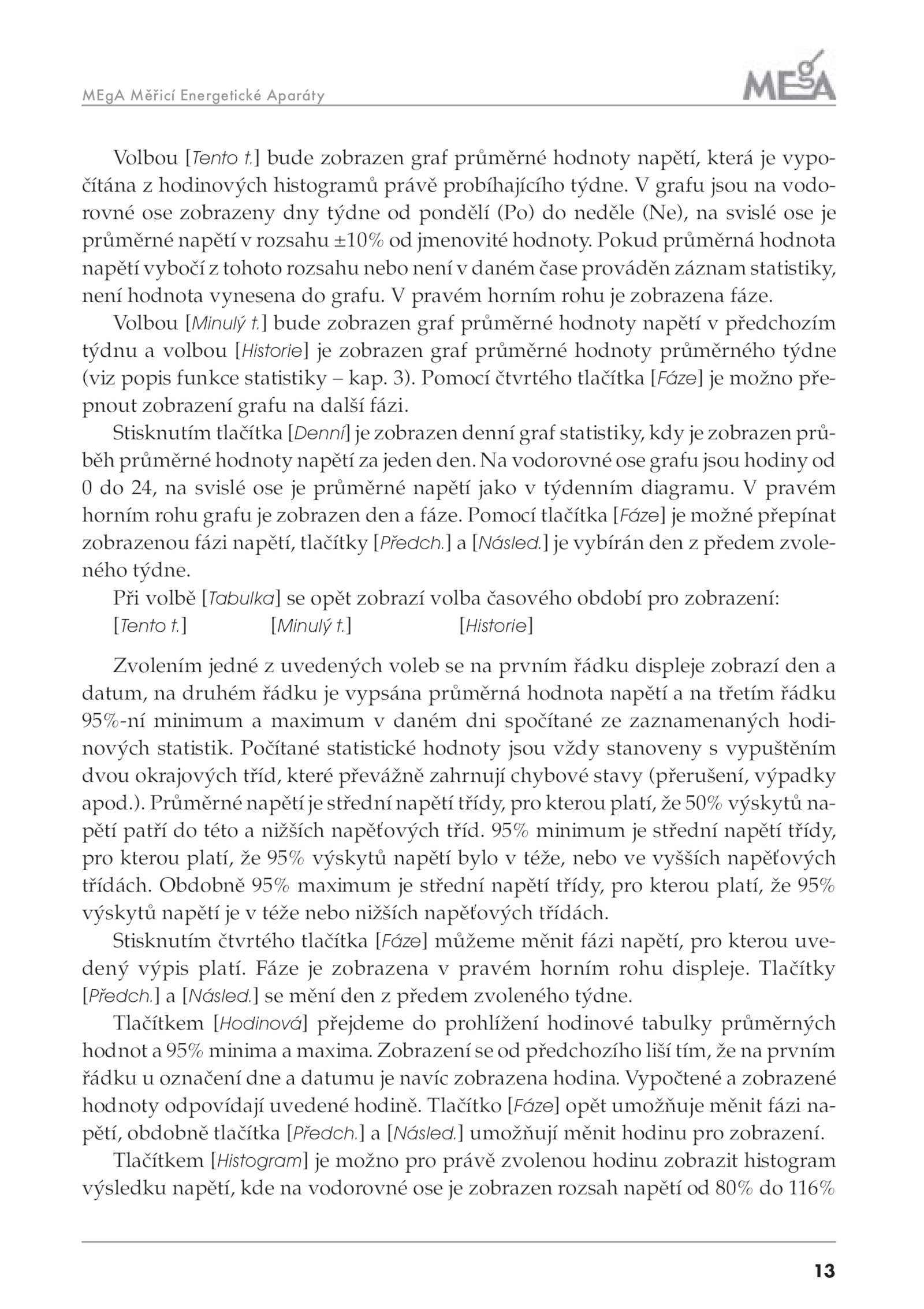 MEgA Měřicí Energetické Aparáty

MEgA

Volbou [Tento t.] bude zobrazen graf průměrné hodnoty napětí, která je vypočítána z hodinových histogramů právě probíhajícího týdne. V grafu jsou na vodorovné ose zobrazeny dny týdne od pondělí (Po) do neděle (Ne), na svislé ose je průměrné napětí v rozsahu ±10% od jmenovité hodnoty. Pokud průměrná hodnota napětí vybočí z tohoto rozsahu nebo není v daném čase prováděn záznam statistiky, není hodnota vynesena do grafu. V pravém horním rohu je zobrazena fáze.

Volbou [Minulý t.] bude zobrazen graf průměrné hodnoty napětí v předchozím týdnu a volbou [Historie] je zobrazen graf průměrné hodnoty průměrného týdne (viz popis funkce statistiky – kap. 3). Pomocí čtvrtého tlačítka [Fáze] je možno přepnout zobrazení grafu na další fázi.

Stisknutím tlačítka [Denní] je zobrazen denní graf statistiky, kdy je zobrazen průběh průměrné hodnoty napětí za jeden den. Na vodorovné ose grafu jsou hodiny od 0 do 24, na svislé ose je průměrné napětí jako v týdenním diagramu. V pravém horním rohu grafu je zobrazen den a fáze. Pomocí tlačítka [Fáze] je možné přepínat zobrazenou fázi napětí, tlačítky [Předch.] a [Násled.] je vybírán den z předem zvoleného týdne.

Při volbě [Tabulka] se opět zobrazí volba časového období pro zobrazení:
[Tento t.] [Minulý t.] [Historie]

Zvolením jedné z uvedených voleb se na prvním řádku displeje zobrazí den a datum, na druhém řádku je vypsána průměrná hodnota napětí a na třetím řádku 95%-ní minimum a maximum v daném dni spočítané ze zaznamenaných hodinových statistik. Počítané statistické hodnoty jsou vždy stanoveny s vypuštěním dvou okrajových tříd, které převážně zahrnují chybové stavy (přerušení, výpadky apod.). Průměrné napětí je střední napětí třídy, pro kterou platí, že 50% výskytů napětí patří do této a nižších napěťových tříd. 95% minimum je střední napětí třídy, pro kterou platí, že 95% výskytů napětí bylo v téže, nebo ve vyšších napěťových třídách. Obdobně 95% maximum je střední napětí třídy, pro kterou platí, že 95% výskytů napětí je v téže nebo nižších napěťových třídách.

Stisknutím čtvrtého tlačítka [Fáze] můžeme měnit fázi napětí, pro kterou uvedený výpis platí. Fáze je zobrazena v pravém horním rohu displeje. Tlačítky [Předch.] a [Násled.] se mění den z předem zvoleného týdne.

Tlačítkem [Hodinová] přejdeme do prohlížení hodinové tabulky průměrných hodnot a 95% minima a maxima. Zobrazení se od předchozího liší tím, že na prvním řádku u označení dne a datumu je navíc zobrazena hodina. Vypočtené a zobrazené hodnoty odpovídají uvedené hodině. Tlačítko [Fáze] opět umožňuje měnit fázi napětí, obdobně tlačítka [Předch.] a [Násled.] umožňují měnit hodinu pro zobrazení.

Tlačítkem [Histogram] je možno pro právě zvolenou hodinu zobrazit histogram výsledku napětí, kde na vodorovné ose je zobrazen rozsah napětí od 80% do 116%

13